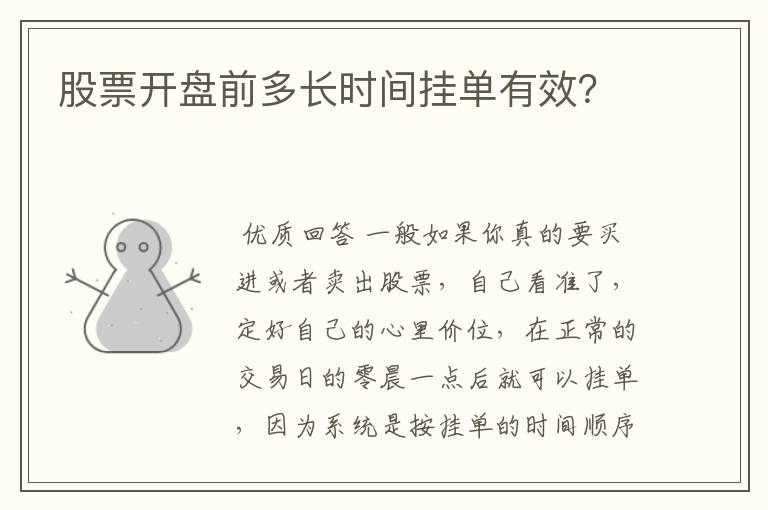 股票开盘前多长时间挂单有效?

优质回答 一般如果你真的要买进或者卖出股票，自己看准了，定好自己的心里价位，在正常的交易日的零晨一点后就可以挂单，因为系统是按挂单的时间顺序